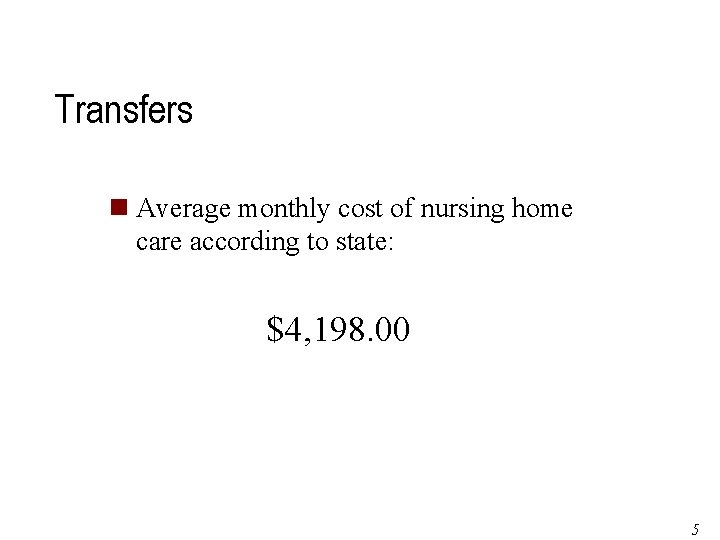 Transfers

• Average monthly cost of nursing home care according to state:

$4,198.00

5